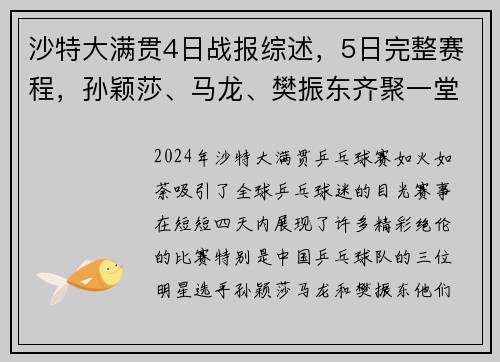 沙特大满贯4日战报综述，5日完整赛程，孙颖莎、马龙、樊振东齐聚一堂

2024年沙特大满贯乒乓球赛如火如荼吸引了全球乒乓球迷的目光赛事在短短四天内展现了许多精彩绝伦的比赛特别是中国乒乓球队的三位明星选手孙颖莎马龙和樊振东他们